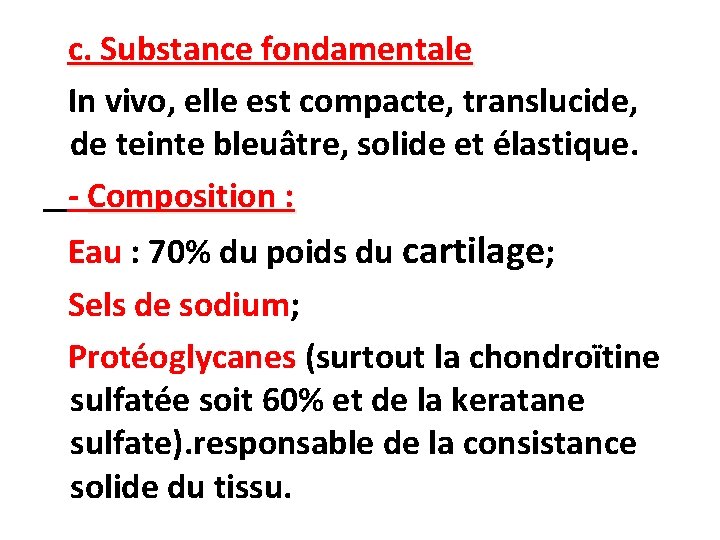 c. Substance fondamentale

In vivo, elle est compacte, translucide, de teinte bleuâtre, solide et élastique.

- Composition :

Eau : 70% du poids du cartilage;

Sels de sodium;

Protéoglycanes (surtout la chondroïtine sulfatée soit 60% et de la keratane sulfate).responsable de la consistance solide du tissu.